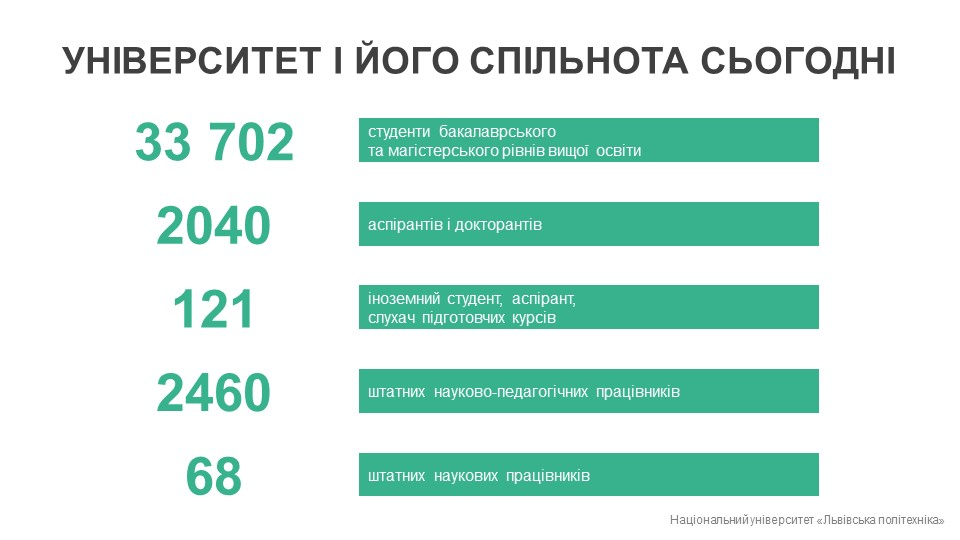 УНІВЕРСИТЕТ І ЙОГО СПІЛЬНОТА СЬОГОДНІ

33 702

студенти бакалаврського та магістерського рівнів вищої освіти

2040

аспірантів і докторантів

121

іноземний студент, аспірант, слухач підготовчих курсів

2460

штатних науково-педагогічних працівників

68

штатних наукових працівників

Національний університет «Львівська політехніка»